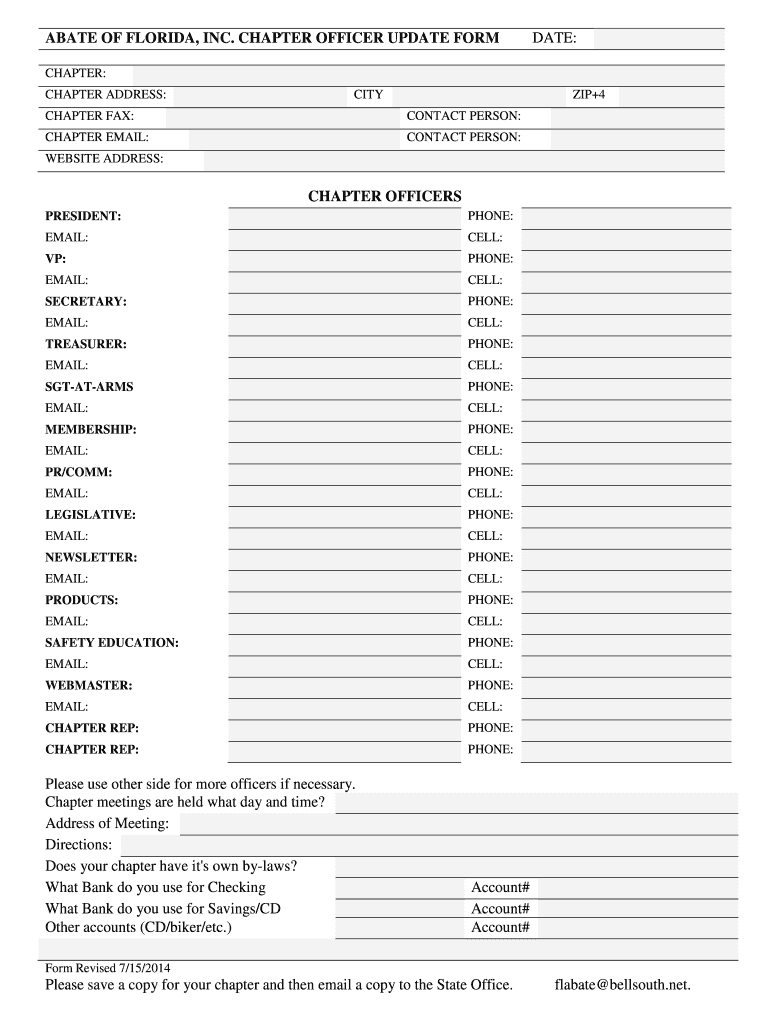 ABATE OF FLORIDA, INC. CHAPTER OFFICER UPDATE FORM DATE:

CHAPTER:
CHAPTER ADDRESS: CITY ZIP+4
CHAPTER FAX: CONTACT PERSON:
CHAPTER EMAIL: CONTACT PERSON:
WEBSITE ADDRESS:

CHAPTER OFFICERS

PRESIDENT: PHONE:
EMAIL: CELL:
VP: PHONE:
EMAIL: CELL:
SECRETARY: PHONE:
EMAIL: CELL:
TREASURER: PHONE:
EMAIL: CELL:
SGT-AT-ARMS PHONE:
EMAIL: CELL:
MEMBERSHIP: PHONE:
EMAIL: CELL:
PR/COMM: PHONE:
EMAIL: CELL:
LEGISLATIVE: PHONE:
EMAIL: CELL:
NEWSLETTER: PHONE:
EMAIL: CELL:
PRODUCTS: PHONE:
EMAIL: CELL:
SAFETY EDUCATION: PHONE:
EMAIL: CELL:
WEBMASTER: PHONE:
EMAIL: CELL:
CHAPTER REP: PHONE:
CHAPTER REP: PHONE:

Please use other side for more officers if necessary.
Chapter meetings are held what day and time?
Address of Meeting:
Directions:
Does your chapter have it's own by-laws?
What Bank do you use for Checking Account#
What Bank do you use for Savings/CD Account#
Other accounts (CD/biker/etc.) Account#

Form Revised 7/15/2014
Please save a copy for your chapter and then email a copy to the State Office. flabate@bellsouth.net.